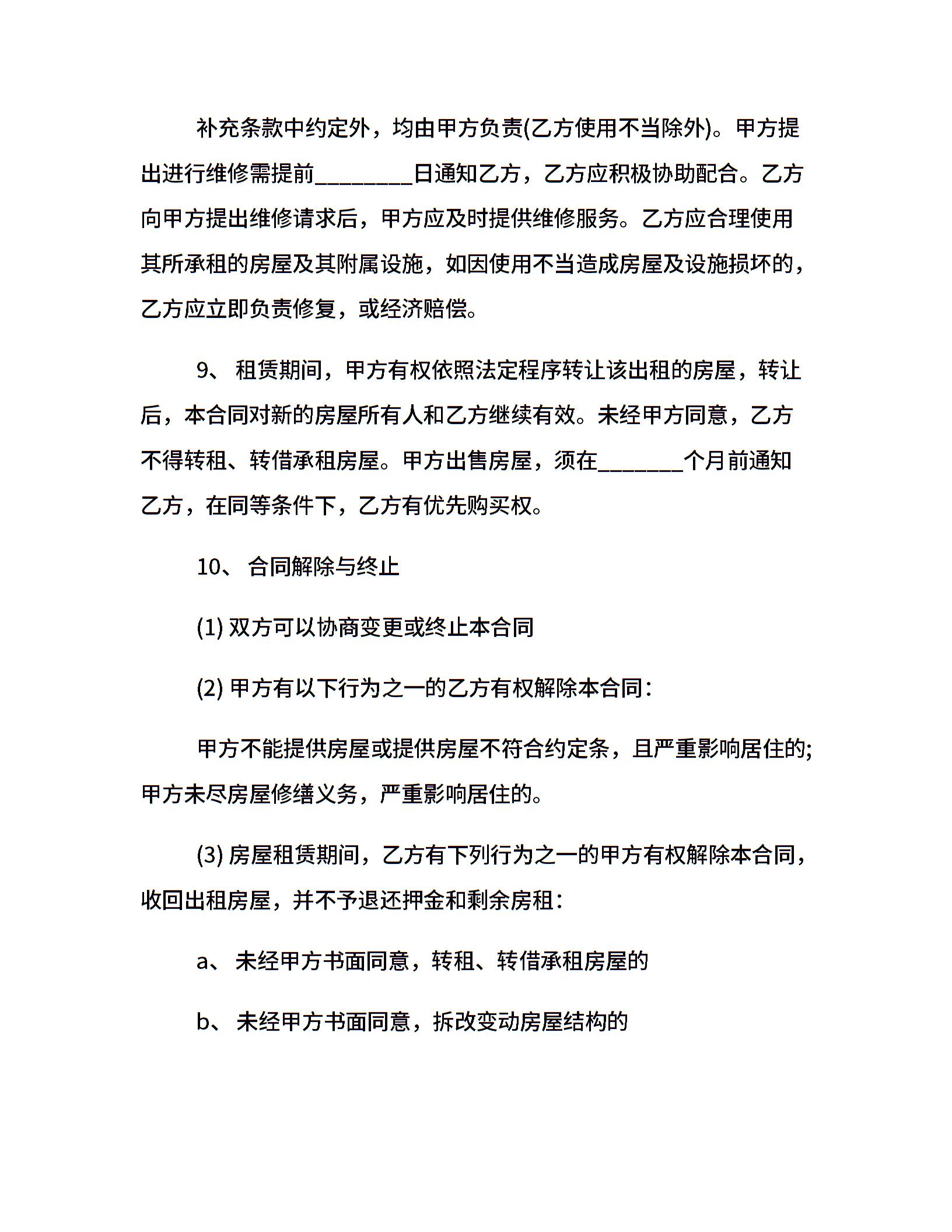 补充条款中约定外，均由甲方负责(乙方使用不当除外)。甲方提出进行维修需提前________日通知乙方，乙方应积极协助配合。乙方向甲方提出维修请求后，甲方应及时提供维修服务。乙方应合理使用其所承租的房屋及其附属设施，如因使用不当造成房屋及设施损坏的，乙方应立即负责修复，或经济赔偿。

9、 租赁期间，甲方有权依照法定程序转让该出租的房屋，转让后，本合同对新的房屋所有人和乙方继续有效。未经甲方同意，乙方不得转租、转借承租房屋。甲方出售房屋，须在_______个月前通知乙方，在同等条件下，乙方有优先购买权。

10、 合同解除与终止

(1) 双方可以协商变更或终止本合同

(2) 甲方有以下行为之一的乙方有权解除本合同：

甲方不能提供房屋或提供房屋不符合约定条，且严重影响居住的;甲方未尽房屋修缮义务，严重影响居住的。

(3) 房屋租赁期间，乙方有下列行为之一的甲方有权解除本合同，收回出租房屋，并不予退还押金和剩余房租：

a、 未经甲方书面同意，转租、转借承租房屋的

b、 未经甲方书面同意，拆改变动房屋结构的